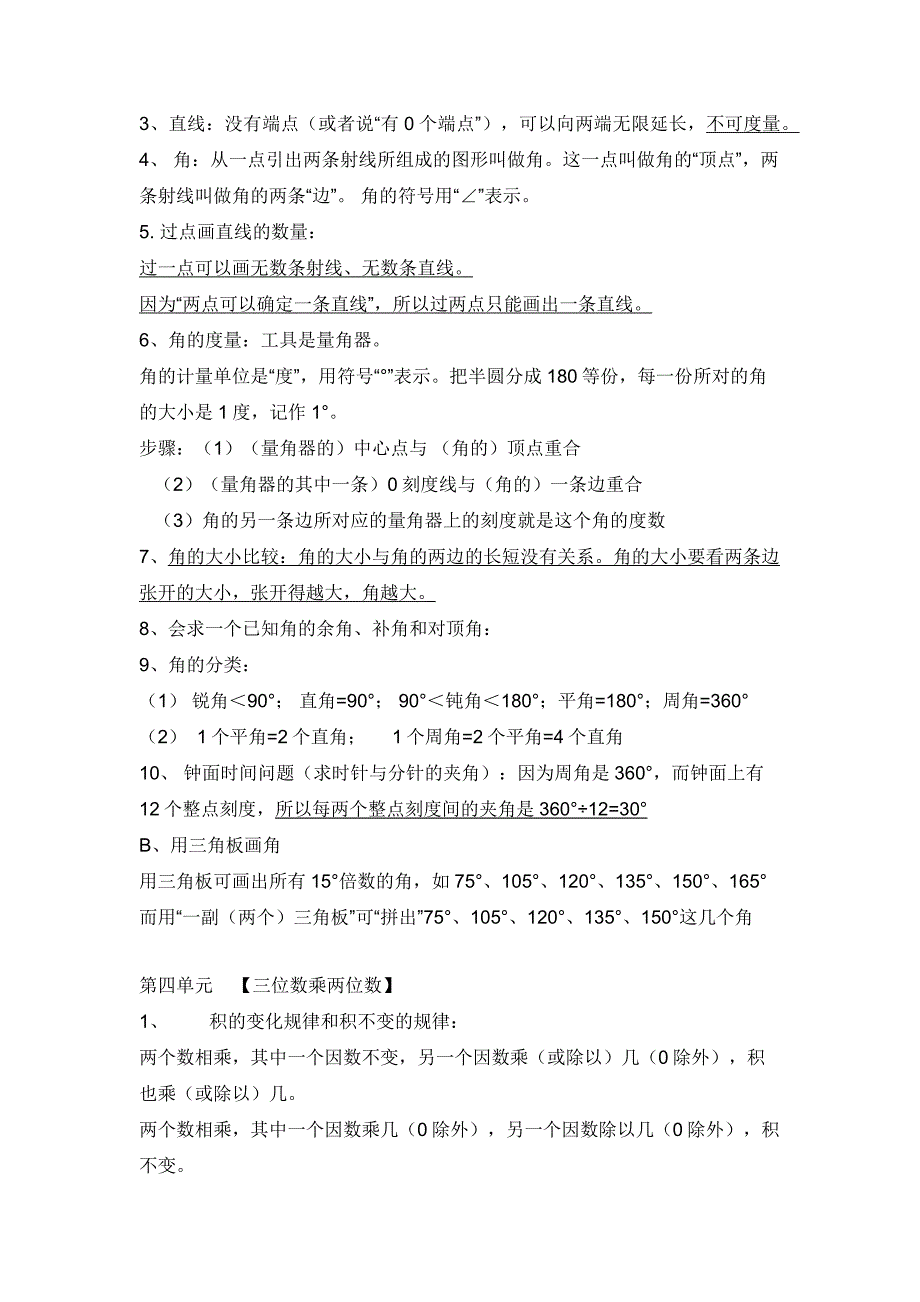 3、直线：没有端点（或者说“有 0 个端点”），可以向两端无限延长，不可度量。
4、 角：从一点引出两条射线所组成的图形叫做角。这一点叫做角的“顶点”，两条射线叫做角的两条“边”。 角的符号用“∠”表示。
5. 过点画直线的数量：
过一点可以画无数条射线、无数条直线。
因为“两点可以确定一条直线”，所以过两点只能画出一条直线。
6、角的度量：工具是量角器。
角的计量单位是“度”，用符号“°”表示。把半圆分成 180 等份，每一份所对的角的大小是 1 度，记作 1°。
步骤：（1）（量角器的）中心点与 （角的）顶点重合
（2）（量角器的其中一条）0 刻度线与（角的）一条边重合
（3）角的另一条边所对应的量角器上的刻度就是这个角的度数
7、角的大小比较：角的大小与角的两边的长短没有关系。角的大小要看两条边张开的大小，张开得越大，角越大。
8、会求一个已知角的余角、补角和对顶角：
9、角的分类：
（1） 锐角＜90°； 直角=90°； 90°＜钝角＜180°；平角=180°；周角=360°
（2） 1 个平角=2 个直角； 1 个周角=2 个平角=4 个直角
10、 钟面时间问题（求时针与分针的夹角）：因为周角是 360°，而钟面上有 12 个整点刻度，所以每两个整点刻度间的夹角是 360°÷12=30°
B、用三角板画角
用三角板可画出所有 15°倍数的角，如 75°、105°、120°、135°、150°、165°
而用“一副（两个）三角板”可“拼出”75°、105°、120°、135°、150°这几个角

第四单元 【三位数乘两位数】
1、 积的变化规律和积不变的规律：
两个数相乘，其中一个因数不变，另一个因数乘（或除以）几（0 除外），积也乘（或除以）几。
两个数相乘，其中一个因数乘几（0 除外），另一个因数除以几（0 除外），积不变。